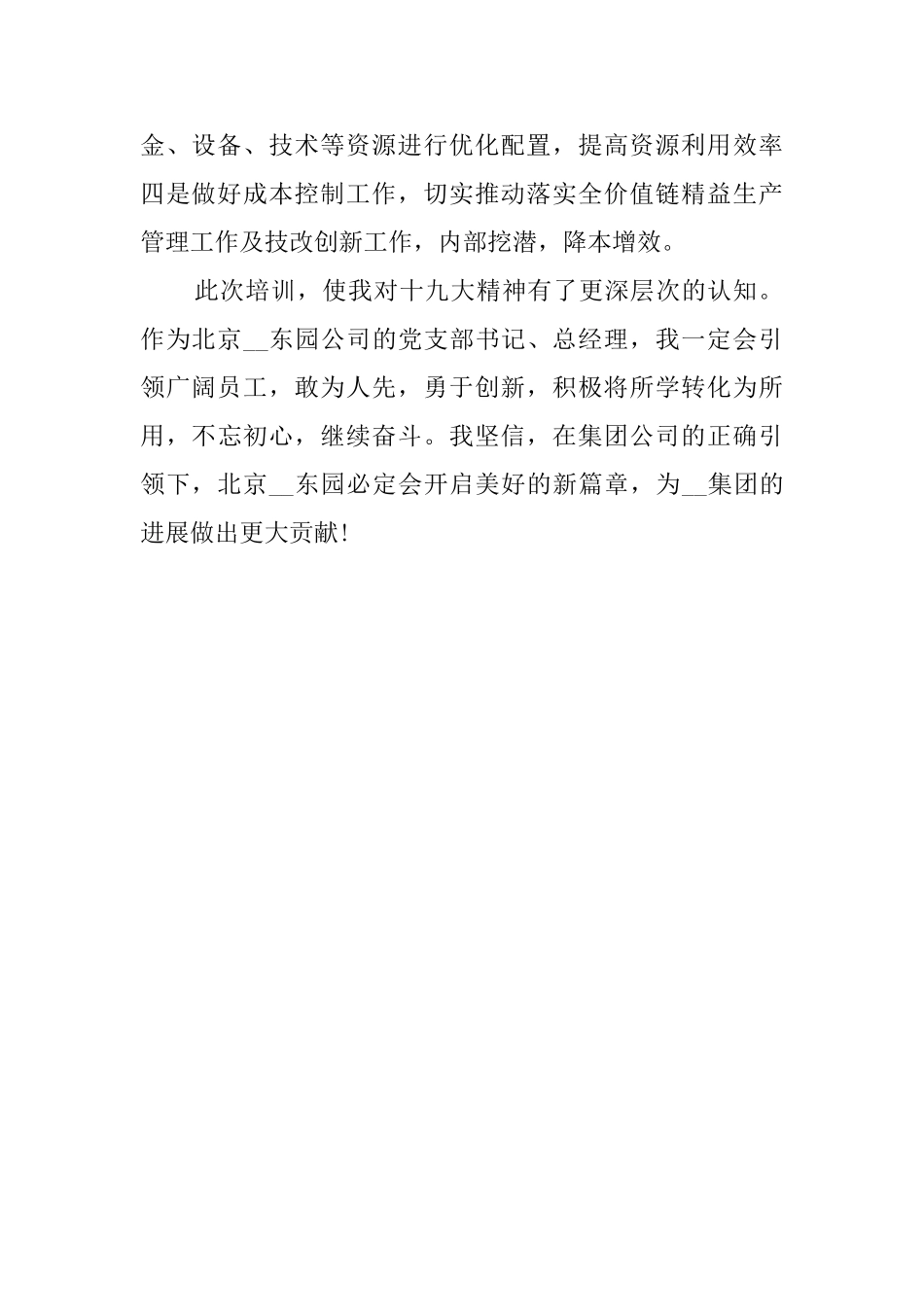 金、设备、技术等资源进行优化配置，提高资源利用效率四是做好成本控制工作，切实推动落实全价值链精益生产管理工作及技改创新工作，内部挖潜，降本增效。

此次培训，使我对十九大精神有了更深层次的认知。作为北京__东园公司的党支部书记、总经理，我一定会引领广阔员工，敢为人先，勇于创新，积极将所学转化为所用，不忘初心，继续奋斗。我坚信，在集团公司的正确引领下，北京__东园必定会开启美好的新篇章，为__集团的进展做出更大贡献!